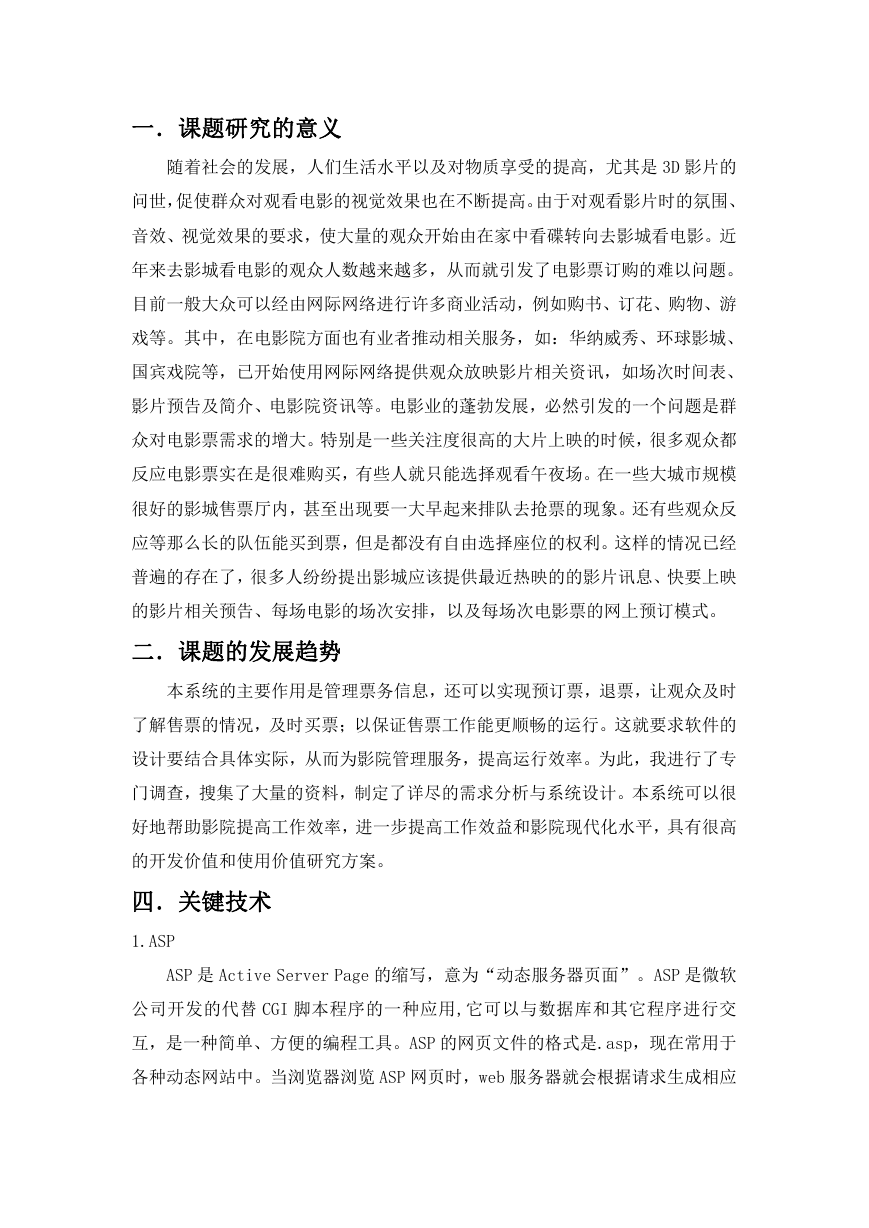 一．课题研究的意义

随着社会的发展，人们生活水平以及对物质享受的提高，尤其是3D影片的问世,促使群众对观看电影的视觉效果也在不断提高。由于对观看影片时的氛围、音效、视觉效果的要求，使大量的观众开始由在家中看碟转向去影城看电影。近年来去影城看电影的观众人数越来越多，从而就引发了电影票订购的难以问题。目前一般大众可以经由网际网络进行许多商业活动，例如购书、订花、购物、游戏等。其中，在电影院方面也有业者推动相关服务，如：华纳威秀、环球影城、国宾戏院等，已开始使用网际网络提供观众放映影片相关资讯，如场次时间表、影片预告及简介、电影院资讯等。电影业的蓬勃发展，必然引发的一个问题是群众对电影票需求的增大。特别是一些关注度很高的大片上映的时候，很多观众都反应电影票实在是很难购买，有些人就只能选择观看午夜场。在一些大城市规模很好的影城售票厅内，甚至出现要一大早起来排队去抢票的现象。还有些观众反应等那么长的队伍能买到票，但是都没有自由选择座位的权利。这样的情况已经普遍的存在了，很多人纷纷提出影城应该提供最近热映的的影片讯息、快要上映的影片相关预告、每场电影的场次安排，以及每场次电影票的网上预订模式。

二．课题的发展趋势

本系统的主要作用是管理票务信息，还可以实现预订票，退票，让观众及时了解售票的情况，及时买票；以保证售票工作能更顺畅的运行。这就要求软件的设计要结合具体实际，从而为影院管理服务，提高运行效率。为此，我进行了专门调查，搜集了大量的资料，制定了详尽的需求分析与系统设计。本系统可以很好地帮助影院提高工作效率，进一步提高工作效益和影院现代化水平，具有很高的开发价值和使用价值研究方案。

四．关键技术

1.ASP

ASP是Active Server Page的缩写，意为“动态服务器页面”。ASP是微软公司开发的代替CGI脚本程序的一种应用,它可以与数据库和其它程序进行交互，是一种简单、方便的编程工具。ASP的网页文件的格式是.asp，现在常用于各种动态网站中。当浏览器浏览ASP网页时，web服务器就会根据请求生成相应